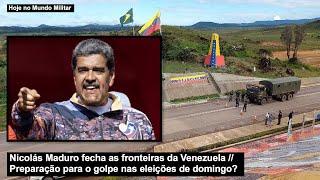 Hoje no Mundo Militar

Nicolás Maduro fecha as fronteiras da Venezuela // Preparação para o golpe nas eleições de domingo?